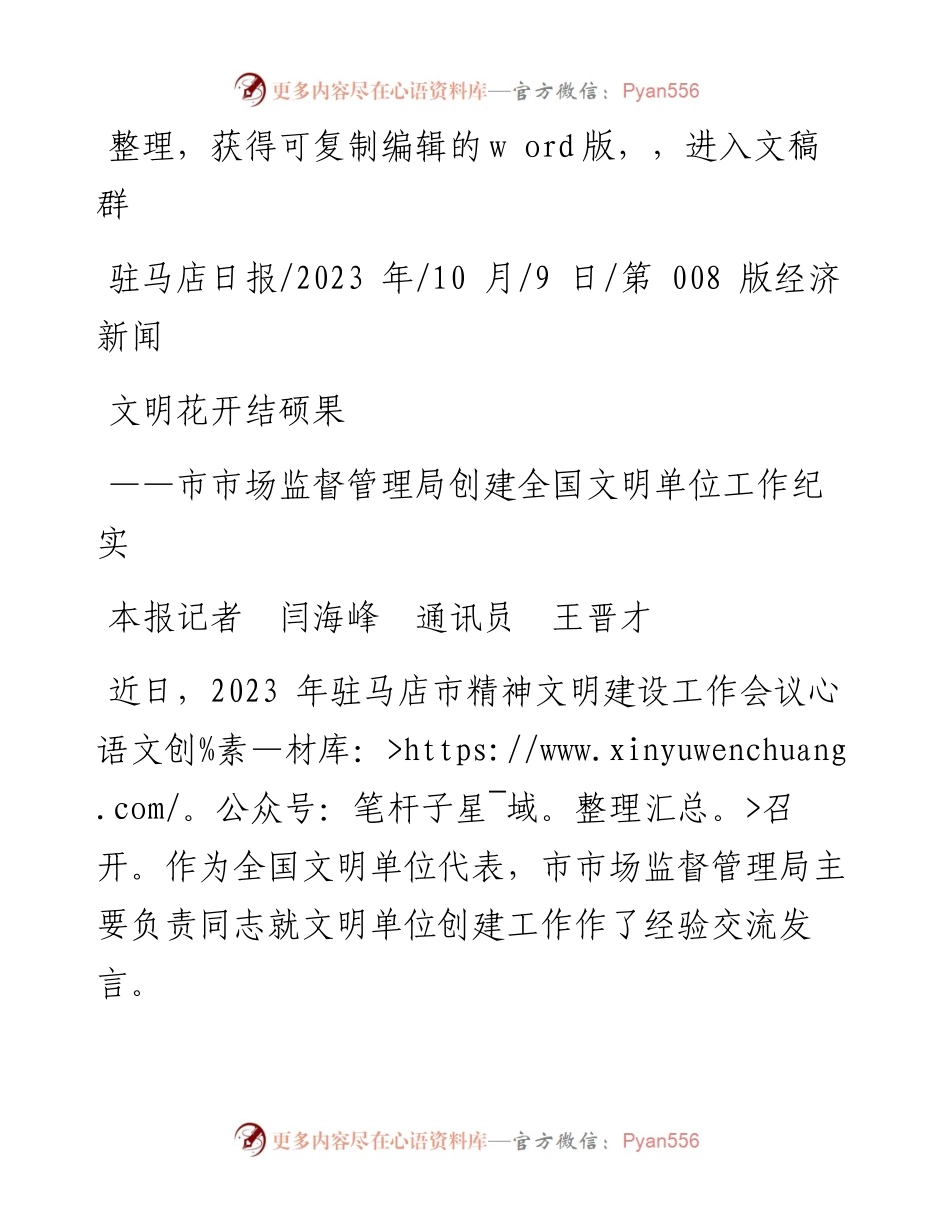 更多内容尽在心语资料库—官方微信：Pyan556

整理，获得可复制编辑的w ord版，，进入文稿群

驻马店日报/2023 年/10 月/9 日/第 008 版经济新闻

文明花开结硕果

——市市场监督管理局创建全国文明单位工作纪实

本报记者　闫海峰　通讯员　王晋才

近日，2023 年驻马店市精神文明建设工作会议心语文创%素—材库：>https://www.xinyuwenchuang.com/。公众号：笔杆子星¯域。整理汇总。>召开。作为全国文明单位代表，市市场监督管理局主要负责同志就文明单位创建工作作了经验交流发言。

更多内容尽在心语资料库—官方微信：Pyan556